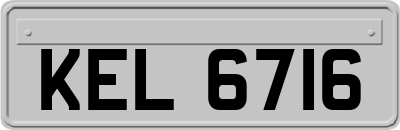 KEL 6716